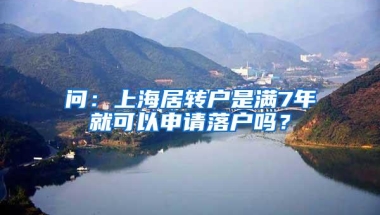 问：上海居转户是满7年就可以申请落户吗？